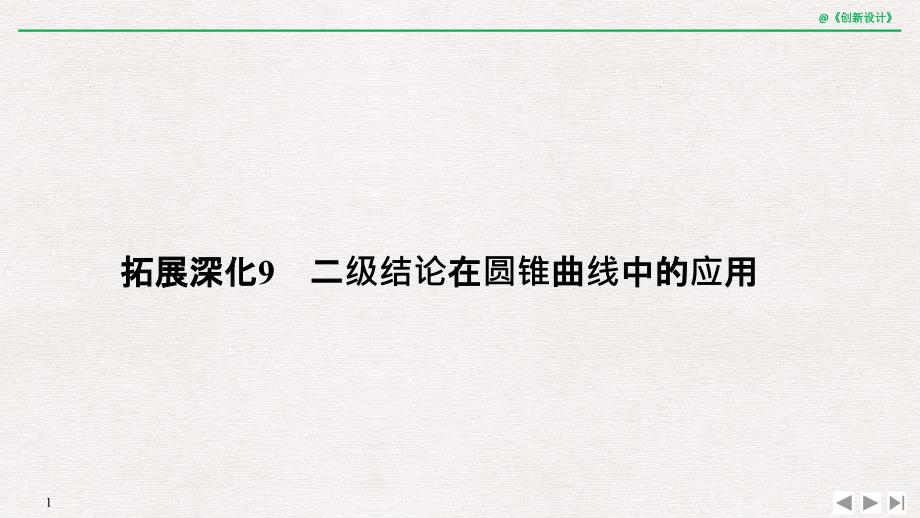 @《创新设计》

拓展深化9　二级结论在圆锥曲线中的应用

1